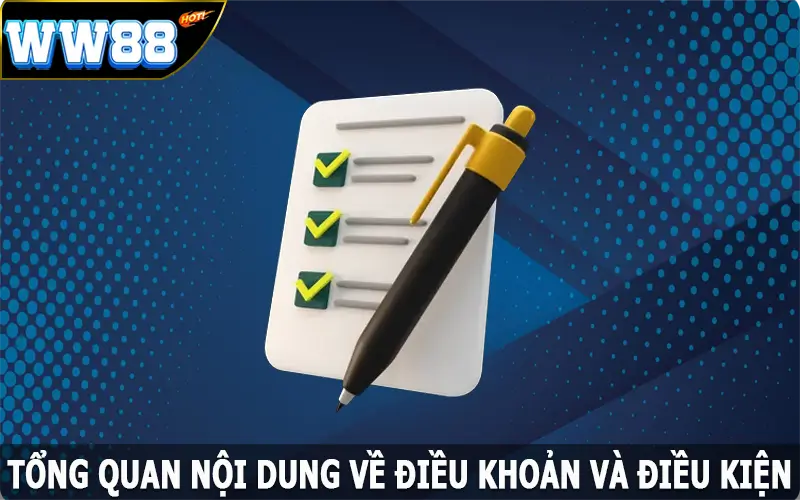 WW88 HOT!

TỔNG QUAN NỘI DUNG VỀ ĐIỀU KHOẢN VÀ ĐIỀU KIỆN